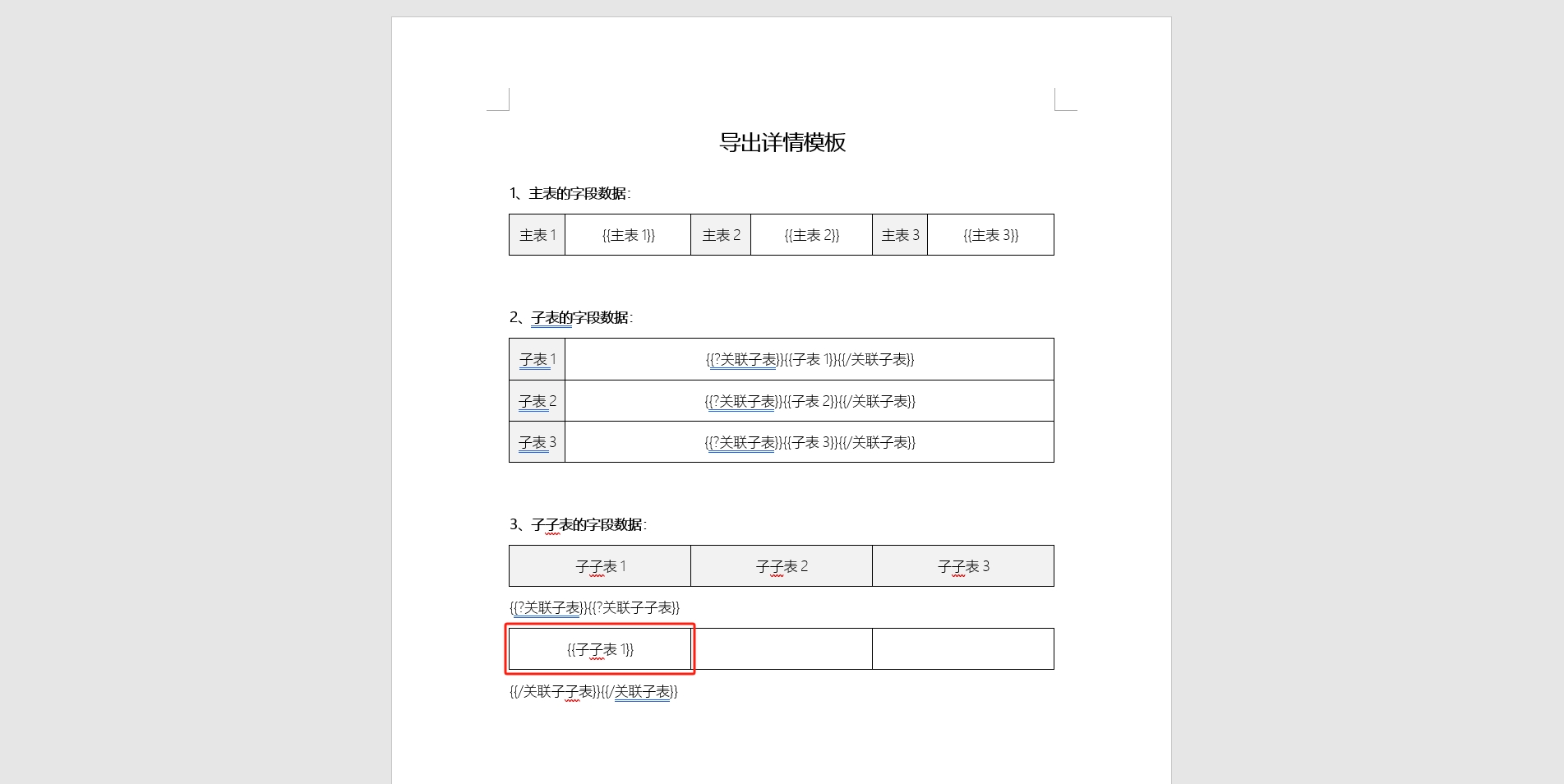 导出详情模板

1、主表的字段数据:

| 主表 1 | {{主表 1}} | 主表 2 | {{主表 2}} | 主表 3 | {{主表 3}} |
|---|---|---|---|---|---|

2、子表的字段数据:

| 子表 1 | {{?关联子表}}{{子表 1}}{{/关联子表}} |
|---|---|
| 子表 2 | {{?关联子表}}{{子表 2}}{{/关联子表}} |
| 子表 3 | {{?关联子表}}{{子表 3}}{{/关联子表}} |

3、子子表的字段数据:

| 子子表 1 | 子子表 2 | 子子表 3 |
|---|---|---|

{{?关联子表}}{{?关联子子表}}

| {{子子表 1}} | | |
|---|---|---|

{{/关联子子表}}{{/关联子表}}